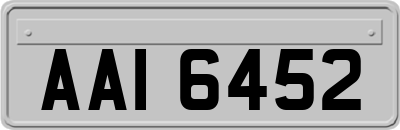 AAI 6452